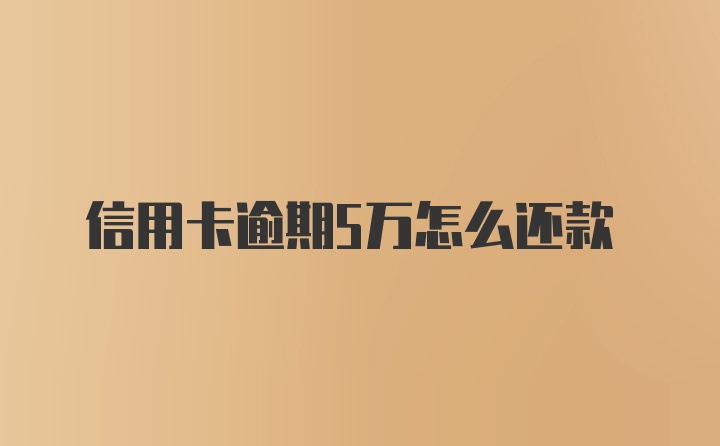 信用卡逾期5万怎么还款